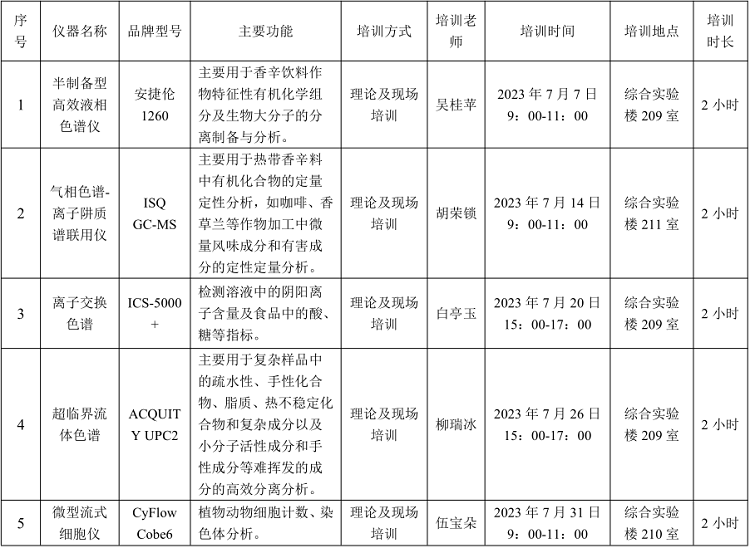 | 序号 | 仪器名称 | 品牌型号 | 主要功能 | 培训方式 | 培训老师 | 培训时间 | 培训地点 | 培训时长 |
|---|---|---|---|---|---|---|---|---|
| 1 | 半制备型高效液相色谱仪 | 安捷伦 1260 | 主要用于香辛饮料作物特征性有机化学组分及生物大分子的分离制备与分析。 | 理论及现场培训 | 吴桂苹 | 2023 年 7 月 7 日 9：00-11：00 | 综合实验楼 209 室 | 2 小时 |
| 2 | 气相色谱-离子阱质谱联用仪 | ISQ GC-MS | 主要用于热带香辛料中有机化合物的定量定性分析，如咖啡、香草兰等作物加工中微量风味成分和有害成分的定性定量分析。 | 理论及现场培训 | 胡荣锁 | 2023 年 7 月 14 日 9：00-11：00 | 综合实验楼 211 室 | 2 小时 |
| 3 | 离子交换色谱 | ICS-5000+ | 检测溶液中的阴阳离子含量及食品中的酸、糖等指标。 | 理论及现场培训 | 白亭玉 | 2023 年 7 月 20 日 15：00-17：00 | 综合实验楼 209 室 | 2 小时 |
| 4 | 超临界流体色谱 | ACQUITY UPC2 | 主要用于复杂样品中的疏水性、手性化合物、脂质、热不稳定化合物和复杂成分以及小分子活性成分和手性成分等难挥发的成分的高效分离分析。 | 理论及现场培训 | 柳瑞冰 | 2023 年 7 月 26 日 15：00-17：00 | 综合实验楼 209 室 | 2 小时 |
| 5 | 微型流式细胞仪 | CyFlow Cobe6 | 植物动物细胞计数、染色体分析。 | 理论及现场培训 | 伍宝朵 | 2023 年 7 月 31 日 9：00-11：00 | 综合实验楼 210 室 | 2 小时 |